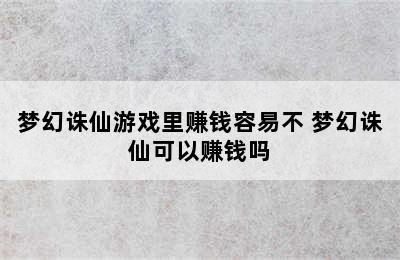 梦幻诛仙游戏里赚钱容易不 梦幻诛仙可以赚钱吗